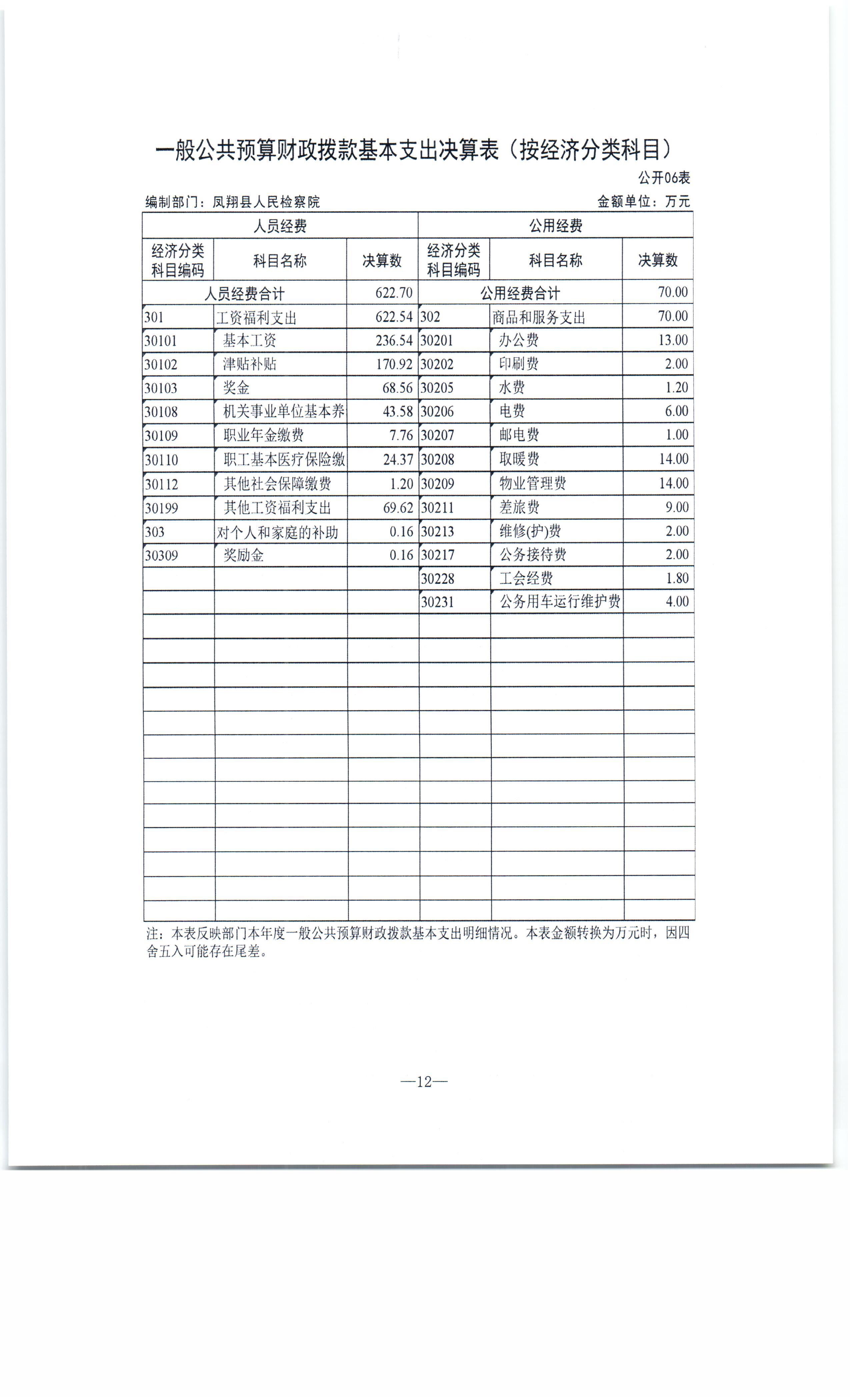 一般公共预算财政拨款基本支出决算表（按经济分类科目）

公开06表

编制部门：凤翔县人民检察院

金额单位：万元

| 人员经费 | | | 公用经费 | | |
|---|---|---|---|---|---|
| 经济分类科目编码 | 科目名称 | 决算数 | 经济分类科目编码 | 科目名称 | 决算数 |
| 人员经费合计 | | 622.70 | 公用经费合计 | | 70.00 |
| 301 | 工资福利支出 | 622.54 | 302 | 商品和服务支出 | 70.00 |
| 30101 | 基本工资 | 236.54 | 30201 | 办公费 | 13.00 |
| 30102 | 津贴补贴 | 170.92 | 30202 | 印刷费 | 2.00 |
| 30103 | 奖金 | 68.56 | 30205 | 水费 | 1.20 |
| 30108 | 机关事业单位基本养 | 43.58 | 30206 | 电费 | 6.00 |
| 30109 | 职业年金缴费 | 7.76 | 30207 | 邮电费 | 1.00 |
| 30110 | 职工基本医疗保险缴 | 24.37 | 30208 | 取暖费 | 14.00 |
| 30112 | 其他社会保障缴费 | 1.20 | 30209 | 物业管理费 | 14.00 |
| 30199 | 其他工资福利支出 | 69.62 | 30211 | 差旅费 | 9.00 |
| 303 | 对个人和家庭的补助 | 0.16 | 30213 | 维修(护)费 | 2.00 |
| 30309 | 奖励金 | 0.16 | 30217 | 公务接待费 | 2.00 |
| | | | 30228 | 工会经费 | 1.80 |
| | | | 30231 | 公务用车运行维护费 | 4.00 |

注：本表反映部门本年度一般公共预算财政拨款基本支出明细情况。本表金额转换为万元时，因四舍五入可能存在尾差。

—12—